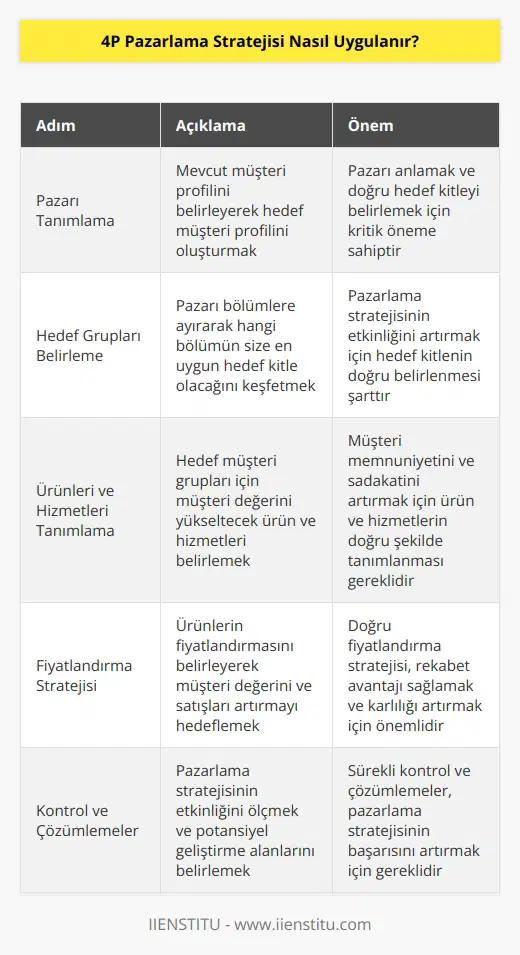 4P Pazarlama Stratejisi Nasıl Uygulanır?

| Adım | Açıklama | Önem |
|---|---|---|
| Pazarı Tanımlama | Mevcut müşteri profilini belirleyerek hedef müşteri profilini oluşturmak | Pazarı anlamak ve doğru hedef kitleyi belirlemek için kritik öneme sahiptir |
| Hedef Grupları Belirleme | Pazarı bölümlere ayırarak hangi bölümün size en uygun hedef kitle olacağını keşfetmek | Pazarlama stratejisinin etkinliğini artırmak için hedef kitlenin doğru belirlenmesi şarttır |
| Ürünleri ve Hizmetleri Tanımlama | Hedef müşteri grupları için müşteri değerini yükseltecek ürün ve hizmetleri belirlemek | Müşteri memnuniyetini ve sadakatini artırmak için ürün ve hizmetlerin doğru şekilde tanımlanması gereklidir |
| Fiyatlandırma Stratejisi | Ürünlerin fiyatlandırmasını belirleyerek müşteri değerini ve satışları artırmayı hedeflemek | Doğru fiyatlandırma stratejisi, rekabet avantajı sağlamak ve karlılığı artırmak için önemlidir |
| Kontrol ve Çözümlemeler | Pazarlama stratejisinin etkinliğini ölçmek ve potansiyel geliştirme alanlarını belirlemek | Sürekli kontrol ve çözümlemeler, pazarlama stratejisinin başarısını artırmak için gereklidir |

IIENSTITU - www.iienstitu.com